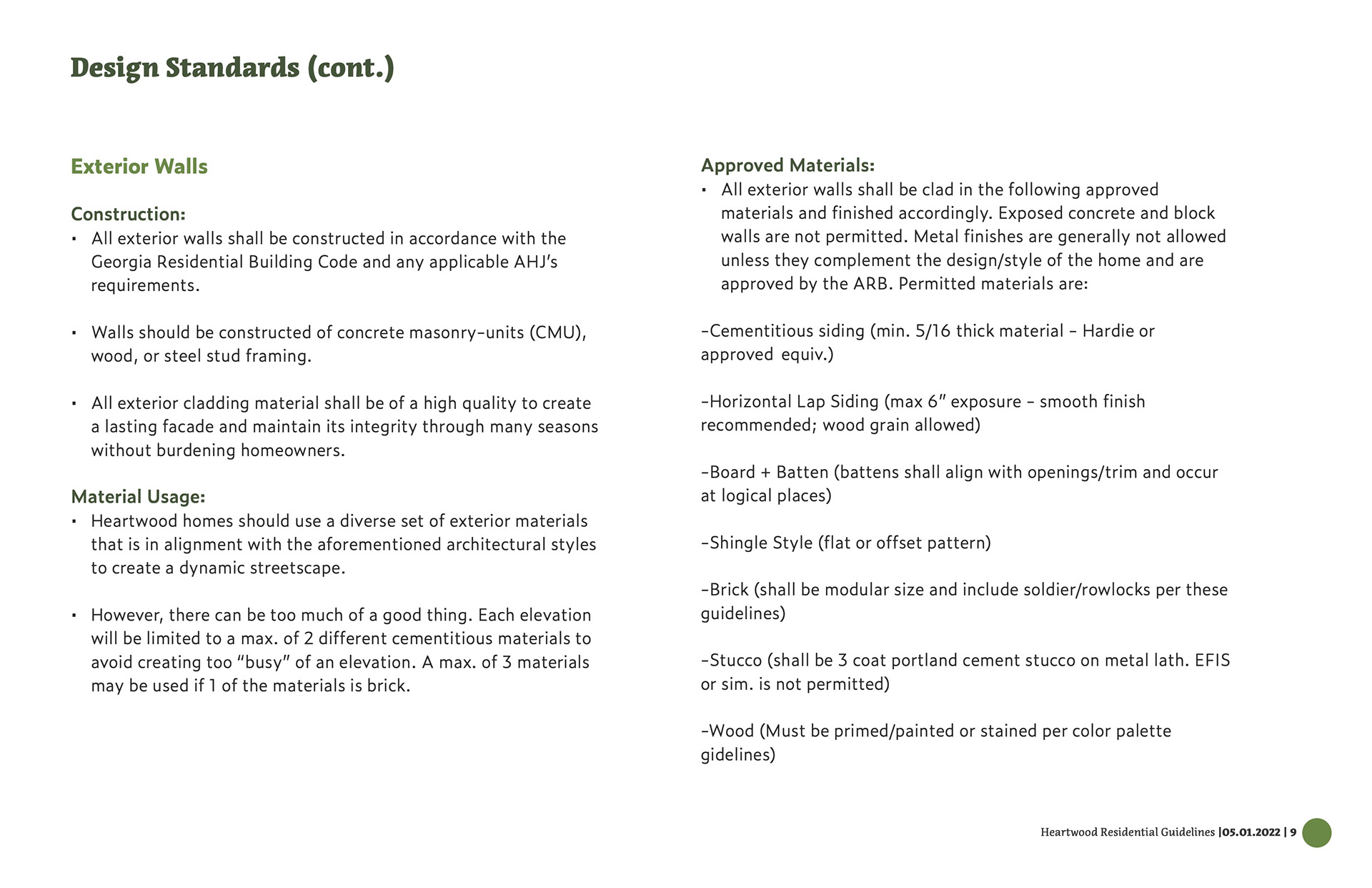 Design Standards (cont.)

Exterior Walls

Construction:
▪ All exterior walls shall be constructed in accordance with the Georgia Residential Building Code and any applicable AHJ's requirements.

▪ Walls should be constructed of concrete masonry-units (CMU), wood, or steel stud framing.

▪ All exterior cladding material shall be of a high quality to create a lasting facade and maintain its integrity through many seasons without burdening homeowners.

Material Usage:
▪ Heartwood homes should use a diverse set of exterior materials that is in alignment with the aforementioned architectural styles to create a dynamic streetscape.

▪ However, there can be too much of a good thing. Each elevation will be limited to a max. of 2 different cementitious materials to avoid creating too "busy" of an elevation. A max. of 3 materials may be used if 1 of the materials is brick.

Approved Materials:
▪ All exterior walls shall be clad in the following approved materials and finished accordingly. Exposed concrete and block walls are not permitted. Metal finishes are generally not allowed unless they complement the design/style of the home and are approved by the ARB. Permitted materials are:

-Cementitious siding (min. 5/16 thick material - Hardie or approved equiv.)

-Horizontal Lap Siding (max 6" exposure - smooth finish recommended; wood grain allowed)

-Board + Batten (battens shall align with openings/trim and occur at logical places)

-Shingle Style (flat or offset pattern)

-Brick (shall be modular size and include soldier/rowlocks per these guidelines)

-Stucco (shall be 3 coat portland cement stucco on metal lath. EFIS or sim. is not permitted)

-Wood (Must be primed/painted or stained per color palette gidelines)

Heartwood Residential Guidelines |05.01.2022 | 9